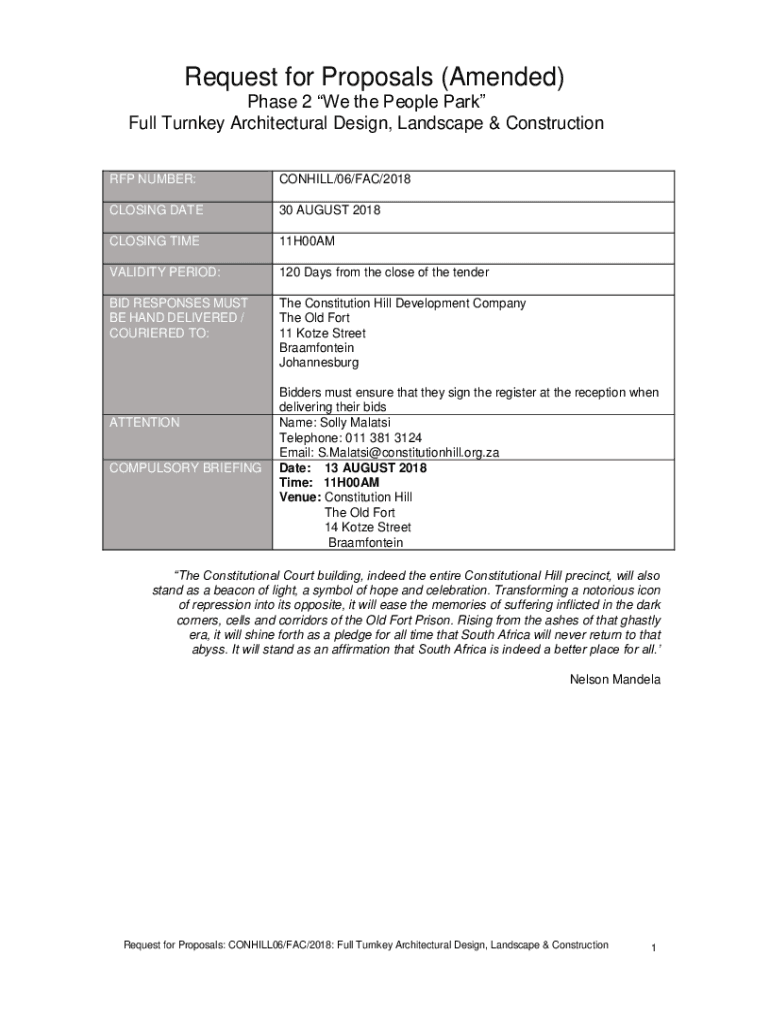 Request for Proposals (Amended)
Phase 2 “We the People Park”
Full Turnkey Architectural Design, Landscape & Construction

| RFP NUMBER: | CONHILL/06/FAC/2018 |
|---|---|
| CLOSING DATE | 30 AUGUST 2018 |
| CLOSING TIME | 11H00AM |
| VALIDITY PERIOD: | 120 Days from the close of the tender |
| BID RESPONSES MUST BE HAND DELIVERED / COURIERED TO: | The Constitution Hill Development Company The Old Fort 11 Kotze Street Braamfontein Johannesburg Bidders must ensure that they sign the register at the reception when delivering their bids |
| ATTENTION | Name: Solly Malatsi Telephone: 011 381 3124 Email: S.Malatsi@constitutionhill.org.za |
| COMPULSORY BRIEFING | Date: 13 AUGUST 2018 Time: 11H00AM Venue: Constitution Hill The Old Fort 14 Kotze Street Braamfontein |

“The Constitutional Court building, indeed the entire Constitutional Hill precinct, will also stand as a beacon of light, a symbol of hope and celebration. Transforming a notorious icon of repression into its opposite, it will ease the memories of suffering inflicted in the dark corners, cells and corridors of the Old Fort Prison. Rising from the ashes of that ghastly era, it will shine forth as a pledge for all time that South Africa will never return to that abyss. It will stand as an affirmation that South Africa is indeed a better place for all.’

Nelson Mandela

Request for Proposals: CONHILL06/FAC/2018: Full Turnkey Architectural Design, Landscape & Construction 1